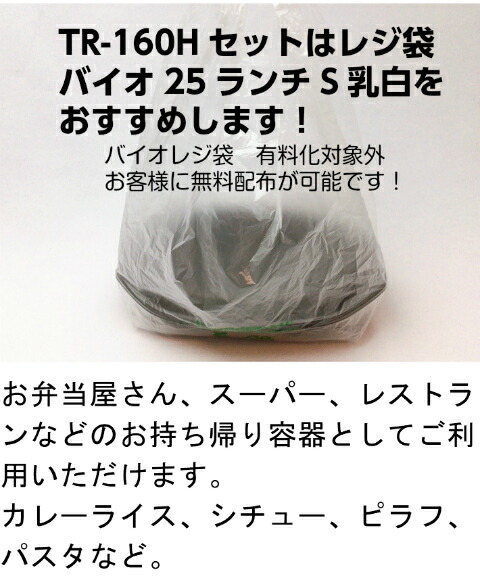 TR-160H セットはレジ袋 バイオ 25 ランチ S 乳白を おすすめします！

バイオレジ袋　有料化対象外
お客様に無料配布が可能です！

お弁当屋さん、スーパー、レストランなどのお持ち帰り容器としてご利用いただけます。
カレーライス、シチュー、ピラフ、パスタなど。